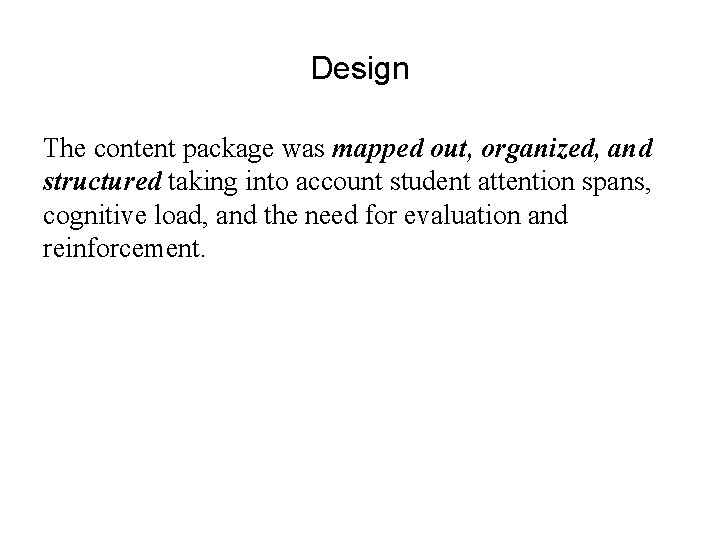 Design

The content package was mapped out, organized, and structured taking into account student attention spans, cognitive load, and the need for evaluation and reinforcement.